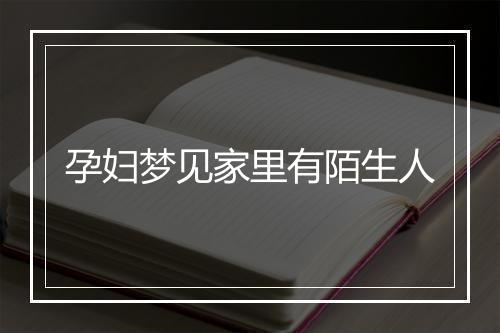 孕妇梦见家里有陌生人